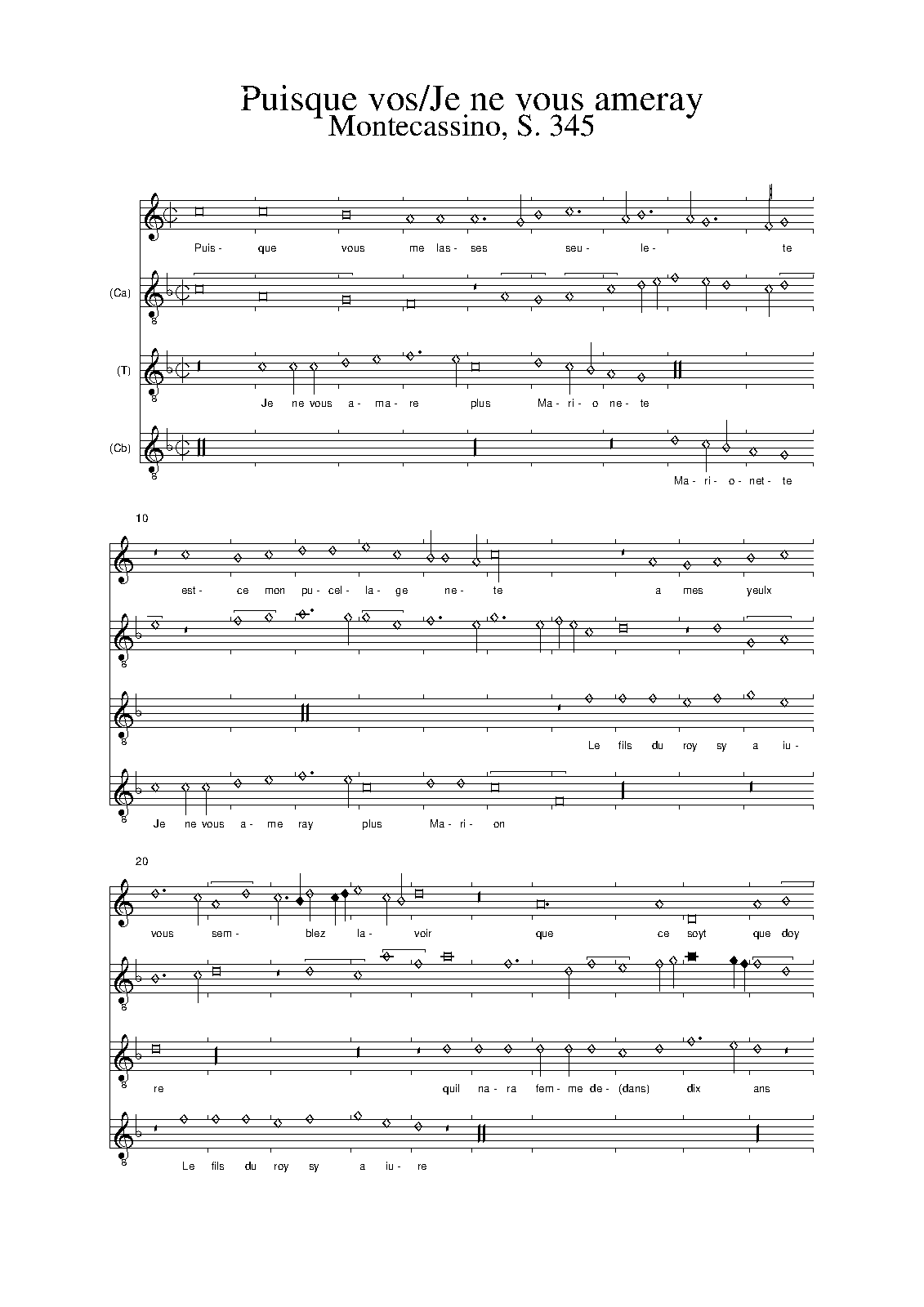 Puisque vos/Je ne vous ameray
Montecassino, S. 345

Puis- que vous me las- ses seu- le- te

(Ca)

(T)

Je ne vous a- ma- re plus Ma- ri- o ne- te

(Cb)

Ma- ri- o- net- te

10

est- ce mon pu- cel- la- ge ne- te a mes yeulx

Le fils du roy sy a iu-

Je ne vous a- me ray plus Ma- ri- on

20

vous sem- blez la- voir que ce soyt que doy

re quil na- ra fem- me de- (dans) dix ans

Le fils du roy sy a iu- re